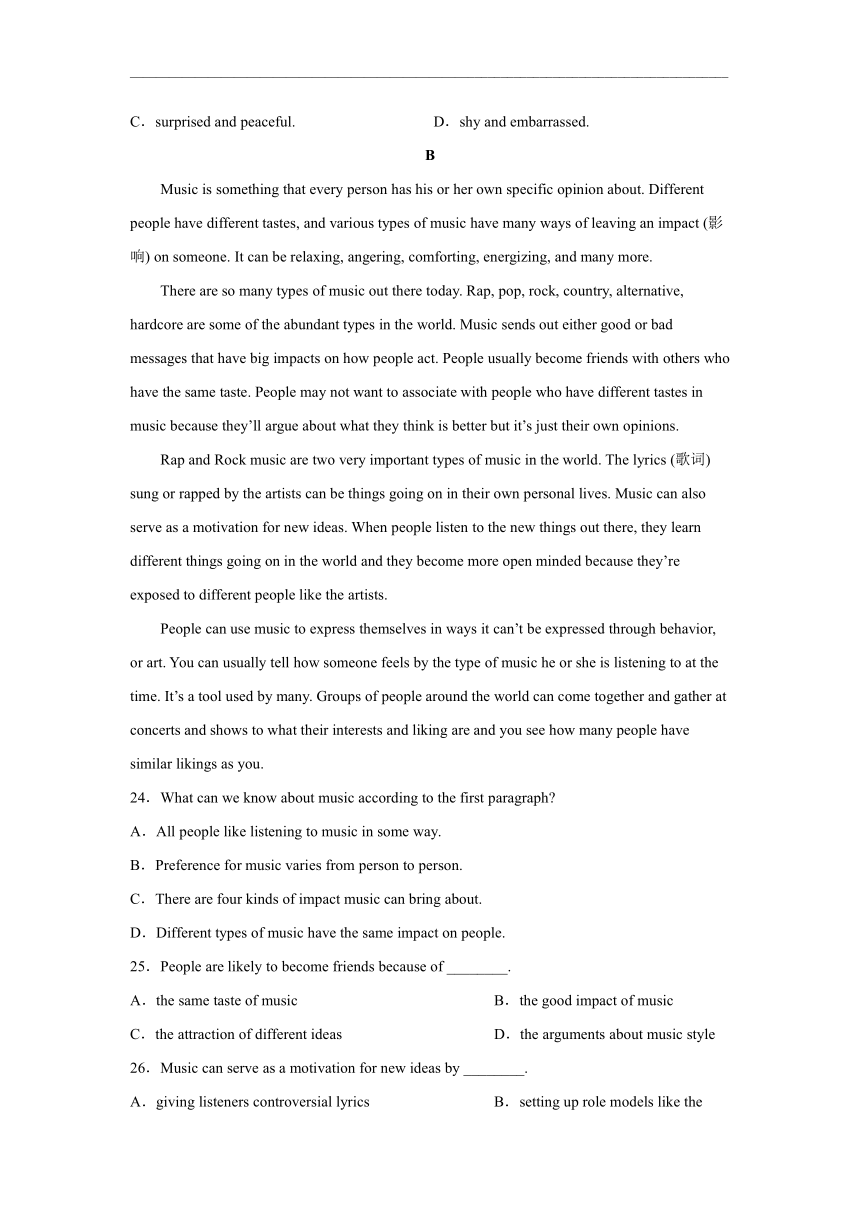 C．surprised and peaceful.　　D．shy and embarrassed.

B

Music is something that every person has his or her own specific opinion about. Different people have different tastes, and various types of music have many ways of leaving an impact (影响) on someone. It can be relaxing, angering, comforting, energizing, and many more.

There are so many types of music out there today. Rap, pop, rock, country, alternative, hardcore are some of the abundant types in the world. Music sends out either good or bad messages that have big impacts on how people act. People usually become friends with others who have the same taste. People may not want to associate with people who have different tastes in music because they'll argue about what they think is better but it's just their own opinions.

Rap and Rock music are two very important types of music in the world. The lyrics (歌词) sung or rapped by the artists can be things going on in their own personal lives. Music can also serve as a motivation for new ideas. When people listen to the new things out there, they learn different things going on in the world and they become more open minded because they're exposed to different people like the artists.

People can use music to express themselves in ways it can't be expressed through behavior, or art. You can usually tell how someone feels by the type of music he or she is listening to at the time. It's a tool used by many. Groups of people around the world can come together and gather at concerts and shows to what their interests and liking are and you see how many people have similar likings as you.

24．What can we know about music according to the first paragraph?

A．All people like listening to music in some way.

B．Preference for music varies from person to person.

C．There are four kinds of impact music can bring about.

D．Different types of music have the same impact on people.

25．People are likely to become friends because of ________.

A．the same taste of music　　B．the good impact of music

C．the attraction of different ideas　　D．the arguments about music style

26．Music can serve as a motivation for new ideas by ________.

A．giving listeners controversial lyrics　　B．setting up role models like the